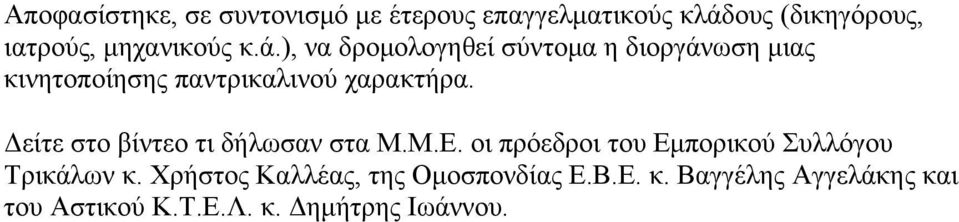 Αποφασίστηκε, σε συντονισμό με έτερους επαγγελματικούς κλάδους (δικηγόρους, ιατρούς, μηχανικούς κ.ά.), να δρομολογηθεί σύντομα η διοργάνωση μιας κινητοποίησης παντρικαλινού χαρακτήρα.

Δείτε στο βίντεο τι δήλωσαν στα Μ.Μ.Ε. οι πρόεδροι του Εμπορικού Συλλόγου Τρικάλων κ. Χρήστος Καλλέας, της Ομοσπονδίας Ε.Β.Ε. κ. Βαγγέλης Αγγελάκης και του Αστικού Κ.Τ.Ε.Λ. κ. Δημήτρης Ιωάννου.